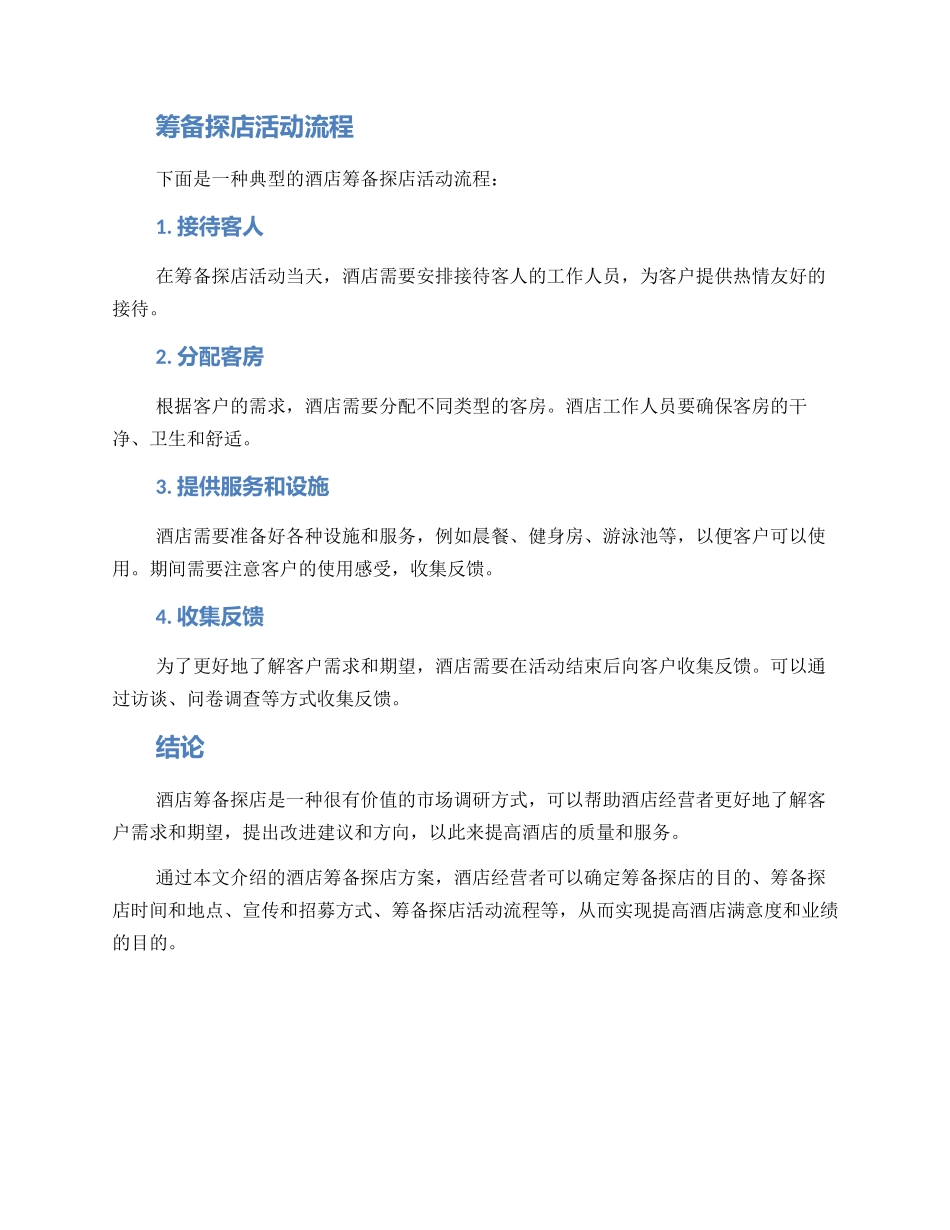 筹备探店活动流程

下面是一种典型的酒店筹备探店活动流程：

1. 接待客人

在筹备探店活动当天，酒店需要安排接待客人的工作人员，为客户提供热情友好的接待。

2. 分配客房

根据客户的需求，酒店需要分配不同类型的客房。酒店工作人员要确保客房的干净、卫生和舒适。

3. 提供服务和设施

酒店需要准备好各种设施和服务，例如晨餐、健身房、游泳池等，以便客户可以使用。期间需要注意客户的使用感受，收集反馈。

4. 收集反馈

为了更好地了解客户需求和期望，酒店需要在活动结束后向客户收集反馈。可以通过访谈、问卷调查等方式收集反馈。

结论

酒店筹备探店是一种很有价值的市场调研方式，可以帮助酒店经营者更好地了解客户需求和期望，提出改进建议和方向，以此来提高酒店的质量和服务。

通过本文介绍的酒店筹备探店方案，酒店经营者可以确定筹备探店的目的、筹备探店时间和地点、宣传和招募方式、筹备探店活动流程等，从而实现提高酒店满意度和业绩的目的。